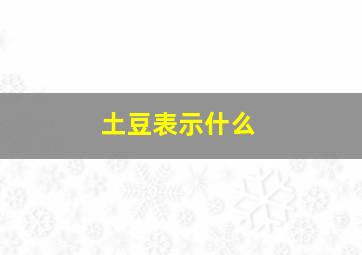 土豆表示什么